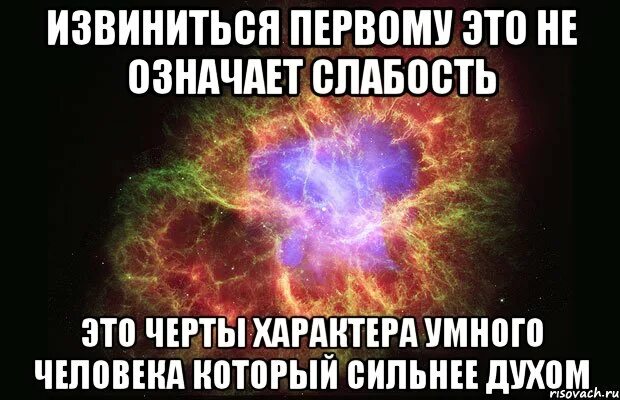 ИЗВИНИТЬСЯ ПЕРВОМУ ЭТО НЕ ОЗНАЧАЕТ СЛАБОСТЬ

ЭТО ЧЕРТЫ ХАРАКТЕРА УМНОГО ЧЕЛОВЕКА КОТОРЫЙ СИЛЬНЕЕ ДУХОМ

risovach.ru